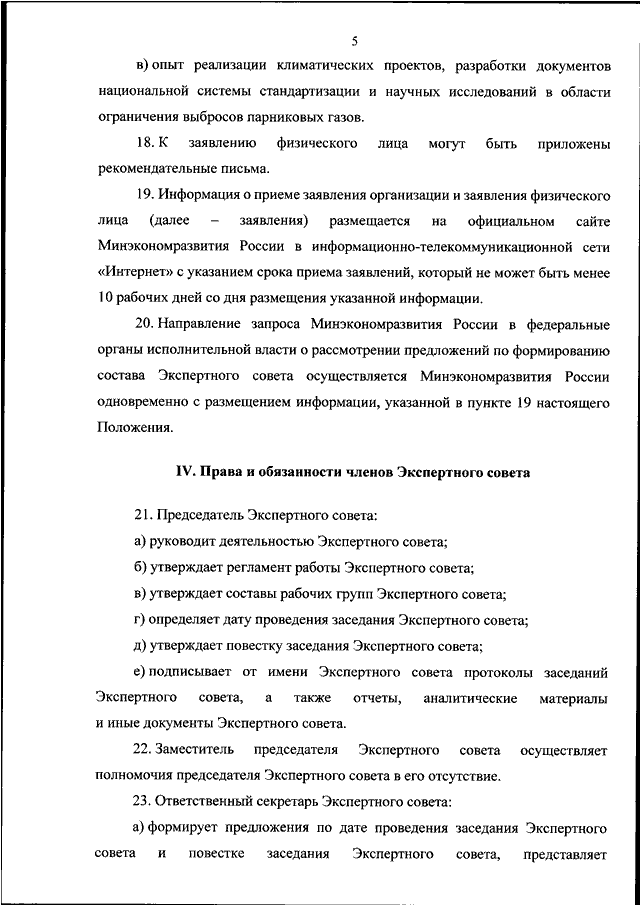 5

в) опыт реализации климатических проектов, разработки документов национальной системы стандартизации и научных исследований в области ограничения выбросов парниковых газов.

18. К заявлению физического лица могут быть приложены рекомендательные письма.

19. Информация о приеме заявления организации и заявления физического лица (далее – заявления) размещается на официальном сайте Минэкономразвития России в информационно-телекоммуникационной сети «Интернет» с указанием срока приема заявлений, который не может быть менее 10 рабочих дней со дня размещения указанной информации.

20. Направление запроса Минэкономразвития России в федеральные органы исполнительной власти о рассмотрении предложений по формированию состава Экспертного совета осуществляется Минэкономразвития России одновременно с размещением информации, указанной в пункте 19 настоящего Положения.

IV. Права и обязанности членов Экспертного совета

21. Председатель Экспертного совета:

а) руководит деятельностью Экспертного совета;

б) утверждает регламент работы Экспертного совета;

в) утверждает составы рабочих групп Экспертного совета;

г) определяет дату проведения заседания Экспертного совета;

д) утверждает повестку заседания Экспертного совета;

е) подписывает от имени Экспертного совета протоколы заседаний Экспертного совета, а также отчеты, аналитические материалы и иные документы Экспертного совета.

22. Заместитель председателя Экспертного совета осуществляет полномочия председателя Экспертного совета в его отсутствие.

23. Ответственный секретарь Экспертного совета:

а) формирует предложения по дате проведения заседания Экспертного совета и повестке заседания Экспертного совета, представляет